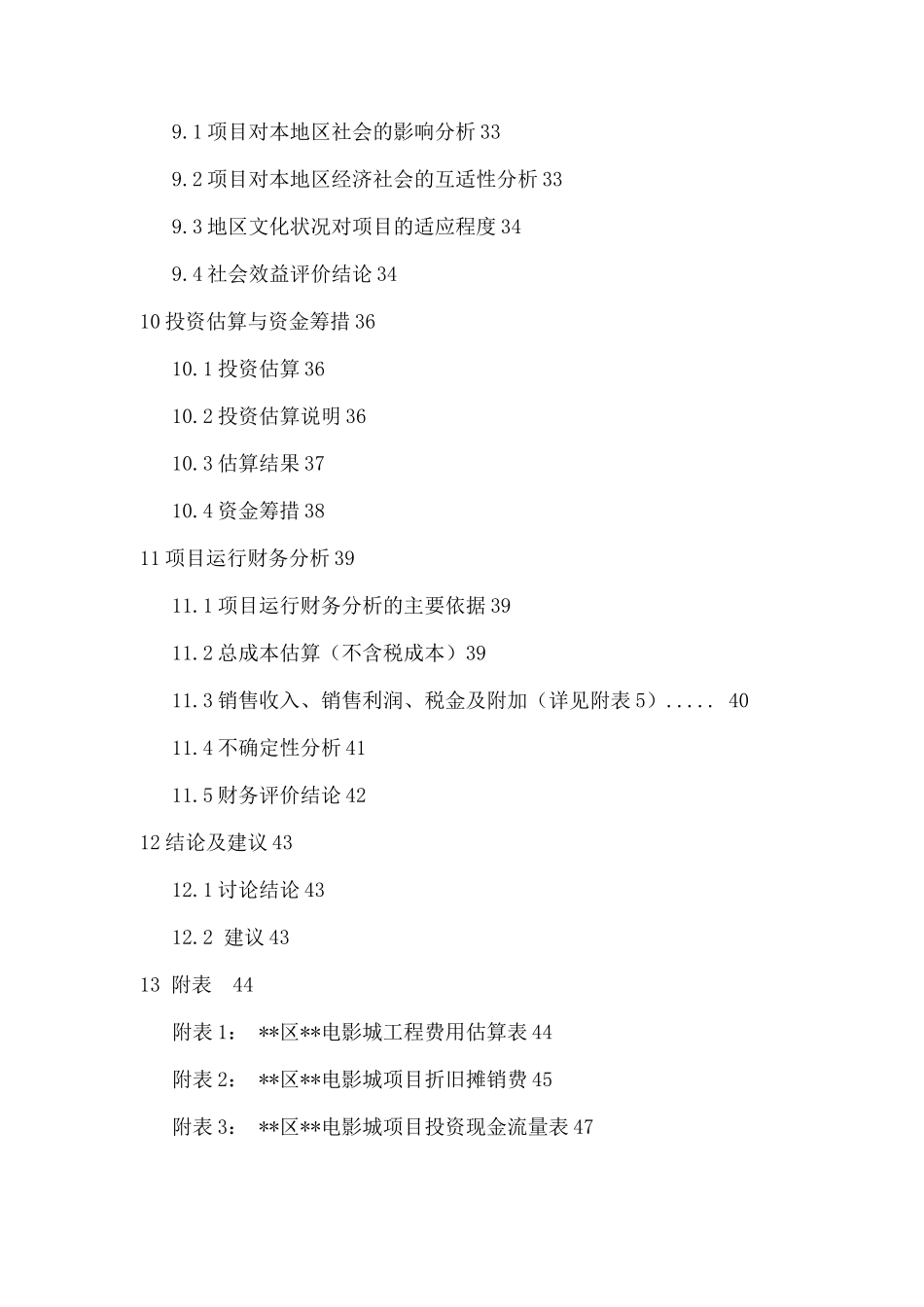 9.1 项目对本地区社会的影响分析 33

9.2 项目对本地区经济社会的互适性分析 33

9.3 地区文化状况对项目的适应程度 34

9.4 社会效益评价结论 34

10 投资估算与资金筹措 36

10.1 投资估算 36

10.2 投资估算说明 36

10.3 估算结果 37

10.4 资金筹措 38

11 项目运行财务分析 39

11.1 项目运行财务分析的主要依据 39

11.2 总成本估算（不含税成本）39

11.3 销售收入、销售利润、税金及附加（详见附表 5）..... 40

11.4 不确定性分析 41

11.5 财务评价结论 42

12 结论及建议 43

12.1 讨论结论 43

12.2 建议 43

13 附表 44

附表 1： **区**电影城工程费用估算表 44

附表 2： **区**电影城项目折旧摊销费 45

附表 3： **区**电影城项目投资现金流量表 47